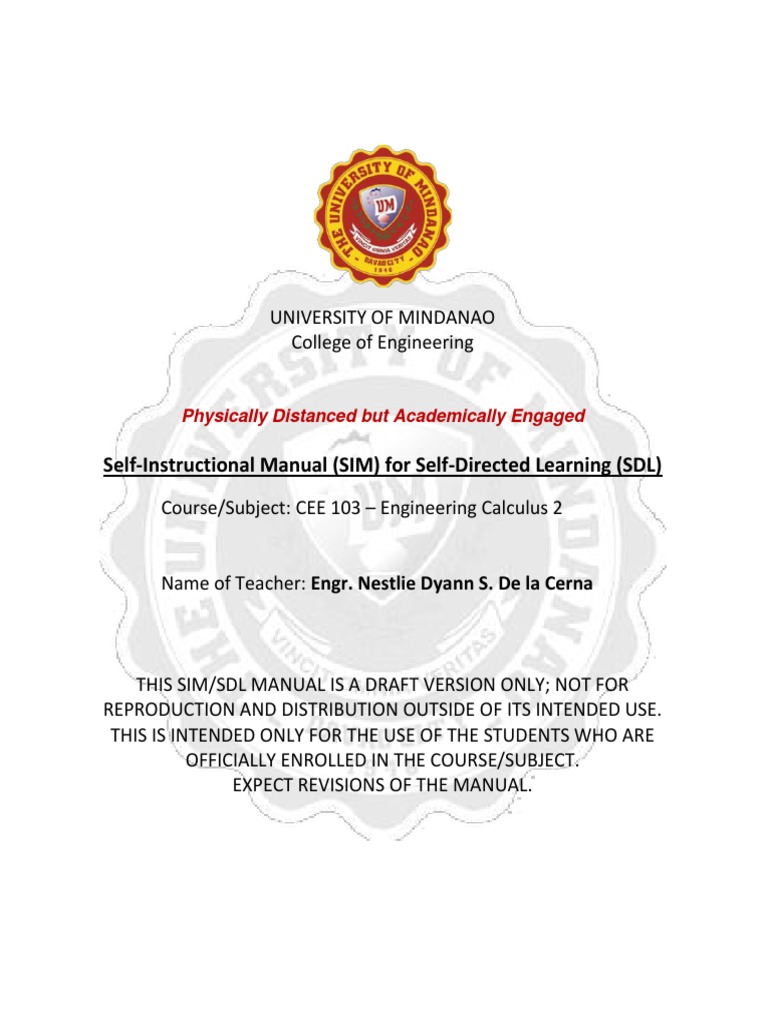 THE UNIVERSITY OF MINDANAO
UM
VINCIT OMNIA VERITAS
DAVAO CITY
1946

UNIVERSITY OF MINDANAO
College of Engineering

Physically Distanced but Academically Engaged

Self-Instructional Manual (SIM) for Self-Directed Learning (SDL)

Course/Subject: CEE 103 – Engineering Calculus 2

Name of Teacher: Engr. Nestlie Dyann S. De la Cerna

THIS SIM/SDL MANUAL IS A DRAFT VERSION ONLY; NOT FOR REPRODUCTION AND DISTRIBUTION OUTSIDE OF ITS INTENDED USE. THIS IS INTENDED ONLY FOR THE USE OF THE STUDENTS WHO ARE OFFICIALLY ENROLLED IN THE COURSE/SUBJECT. EXPECT REVISIONS OF THE MANUAL.